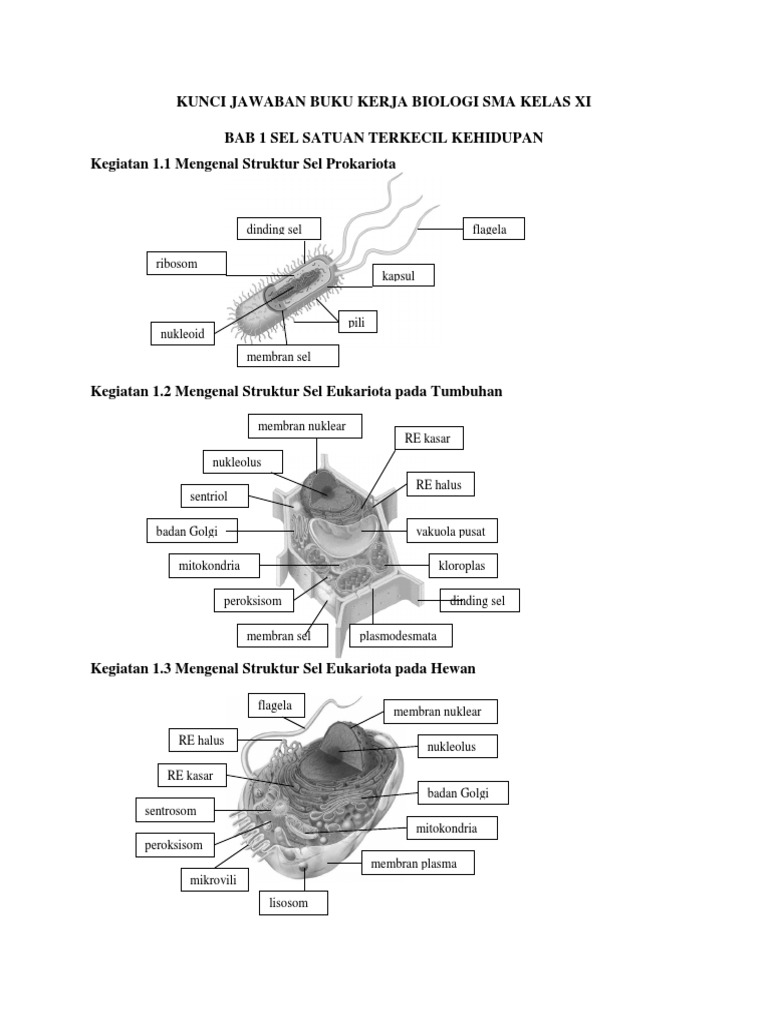 KUNCI JAWABAN BUKU KERJA BIOLOGI SMA KELAS XI

BAB 1 SEL SATUAN TERKECIL KEHIDUPAN

Kegiatan 1.1 Mengenal Struktur Sel Prokariota

dinding sel

flagela

ribosom

kapsul

pili

nukleoid

membran sel

Kegiatan 1.2 Mengenal Struktur Sel Eukariota pada Tumbuhan

membran nuklear

RE kasar

nukleolus

RE halus

sentriol

badan Golgi

vakuola pusat

mitokondria

kloroplas

peroksisom

dinding sel

membran sel

plasmodesmata

Kegiatan 1.3 Mengenal Struktur Sel Eukariota pada Hewan

flagela

membran nuklear

RE halus

nukleolus

RE kasar

badan Golgi

sentrosom

mitokondria

peroksisom

membran plasma

mikrovili

lisosom